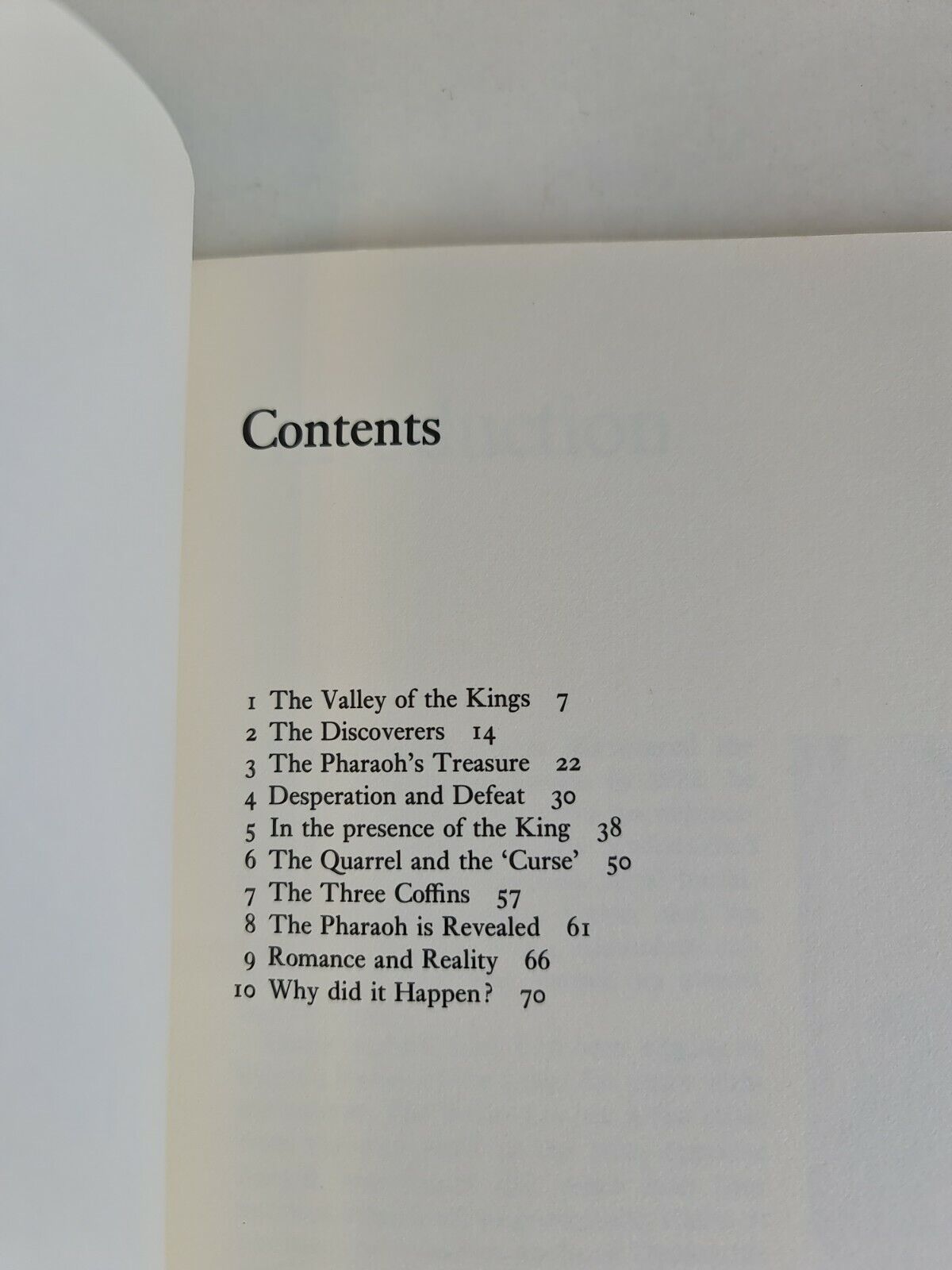 Contents

1 The Valley of the Kings 7
2 The Discoverers 14
3 The Pharaoh's Treasure 22
4 Desperation and Defeat 30
5 In the presence of the King 38
6 The Quarrel and the 'Curse' 50
7 The Three Coffins 57
8 The Pharaoh is Revealed 61
9 Romance and Reality 66
10 Why did it Happen? 70